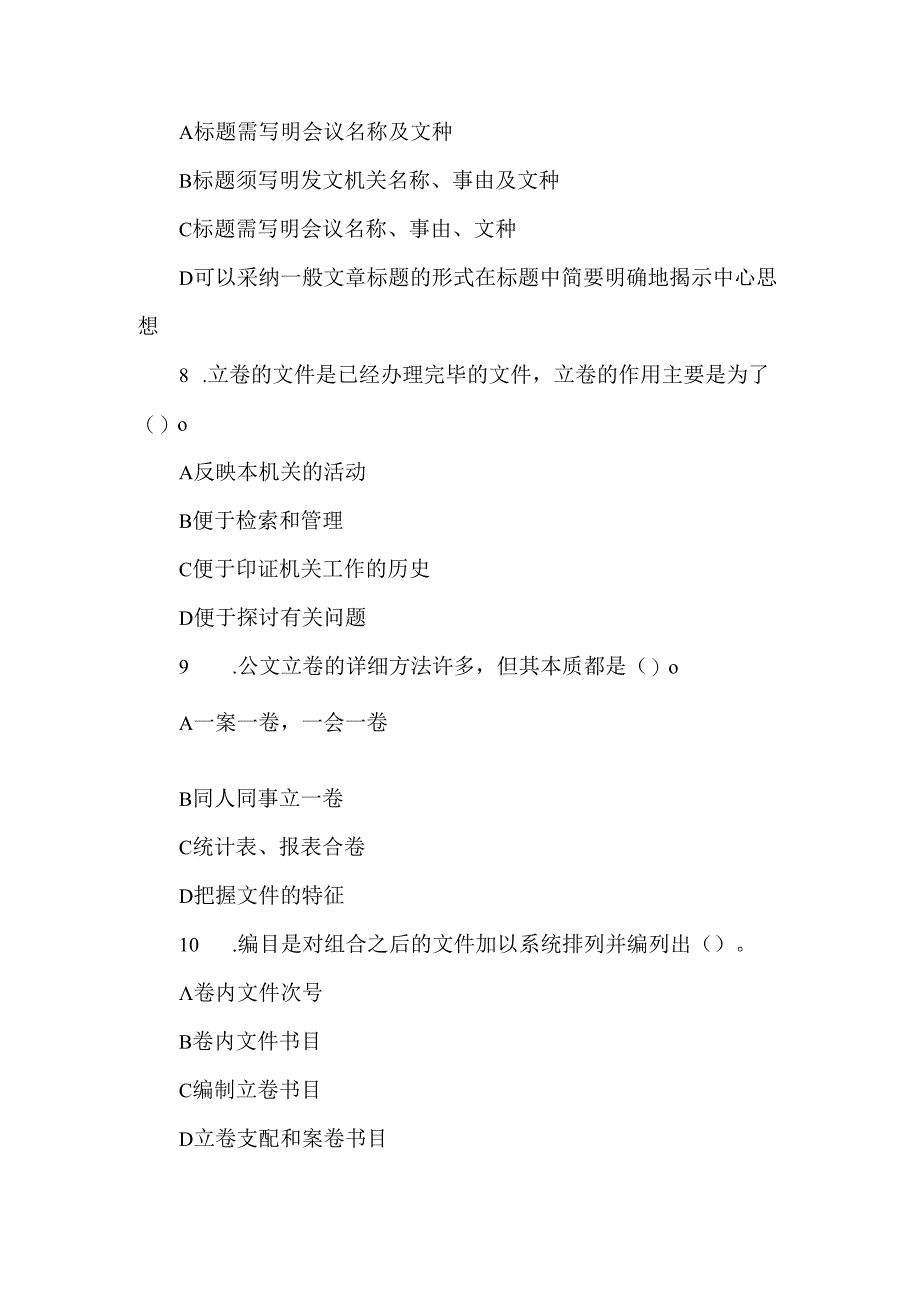 A标题需写明会议名称及文种

B标题须写明发文机关名称、事由及文种

C标题需写明会议名称、事由、文种

D可以采纳一般文章标题的形式在标题中简要明确地揭示中心思想

8 .立卷的文件是已经办理完毕的文件，立卷的作用主要是为了（）o

A反映本机关的活动

B便于检索和管理

C便于印证机关工作的历史

D便于探讨有关问题

9 .公文立卷的详细方法许多，但其本质都是（）o

A一案一卷，一会一卷

B同人同事立一卷

C统计表、报表合卷

D把握文件的特征

10 .编目是对组合之后的文件加以系统排列并编列出（）。

A卷内文件次号

B卷内文件书目

C编制立卷书目

D立卷支配和案卷书目